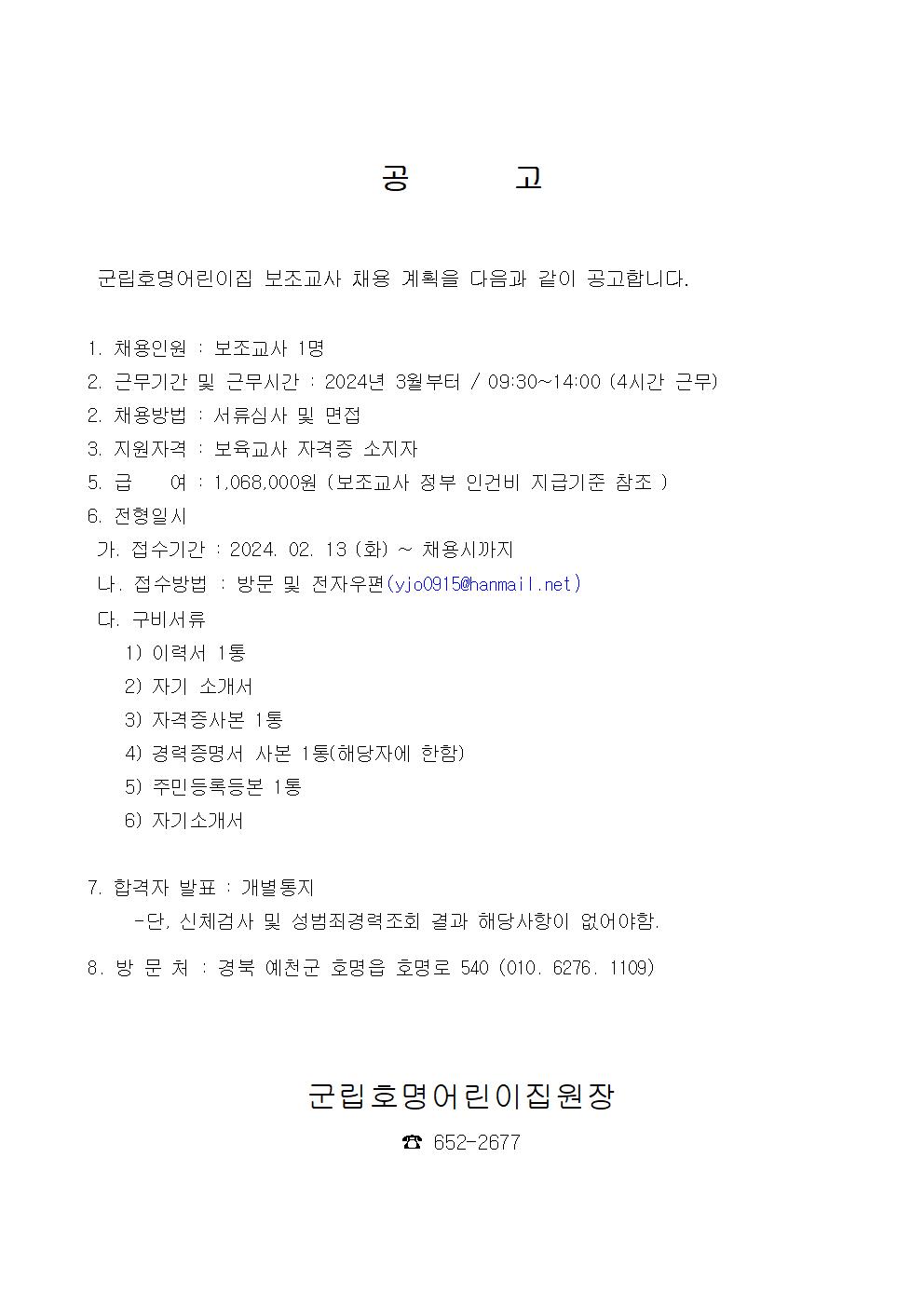 공 고

군립호명어린이집 보조교사 채용 계획을 다음과 같이 공고합니다.

1. 채용인원 : 보조교사 1명
2. 근무기간 및 근무시간 : 2024년 3월부터 / 09:30~14:00 (4시간 근무)
2. 채용방법 : 서류심사 및 면접
3. 지원자격 : 보육교사 자격증 소지자
5. 급 여 : 1,068,000원 (보조교사 정부 인건비 지급기준 참조 )
6. 전형일시
가. 접수기간 : 2024. 02. 13 (화) ~ 채용시까지
나. 접수방법 : 방문 및 전자우편(yjo0915@hanmail.net)
다. 구비서류
1) 이력서 1통
2) 자기 소개서
3) 자격증사본 1통
4) 경력증명서 사본 1통(해당자에 한함)
5) 주민등록등본 1통
6) 자기소개서

7. 합격자 발표 : 개별통지
-단, 신체검사 및 성범죄경력조회 결과 해당사항이 없어야함.
8. 방 문 처 : 경북 예천군 호명읍 호명로 540 (010. 6276. 1109)

군립호명어린이집원장
☎ 652-2677